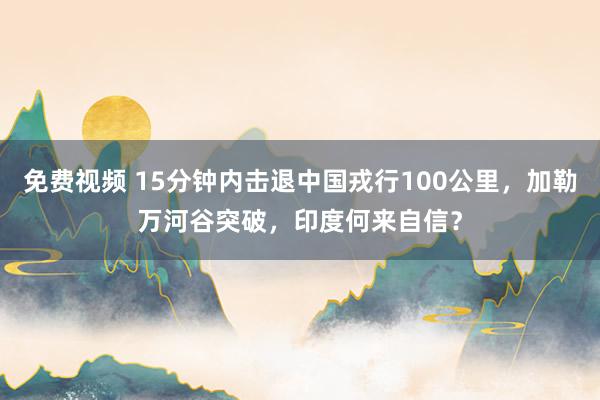 免费视频 15分钟内击退中国戎行100公里，加勒万河谷突破，印度何来自信？